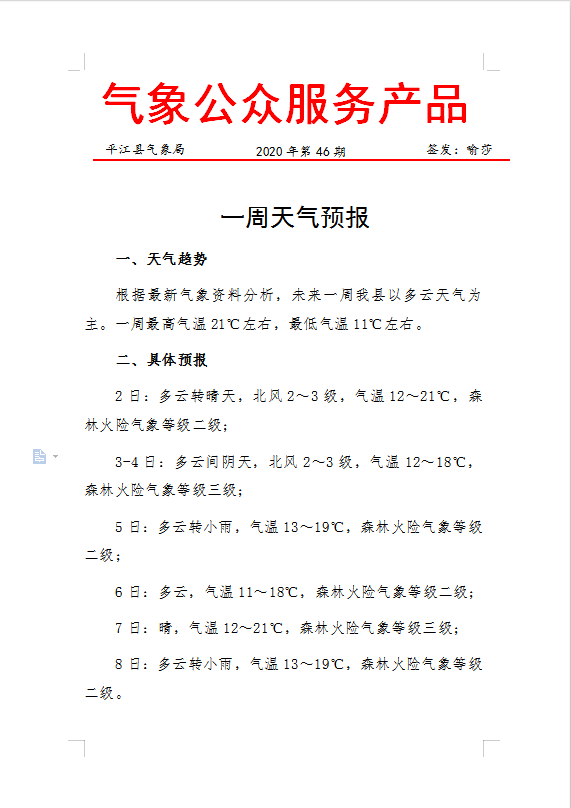 气象公众服务产品

平江县气象局　　2020 年第 46 期　　签发：喻莎

一周天气预报

一、天气趋势

根据最新气象资料分析，未来一周我县以多云天气为主。一周最高气温 21℃左右，最低气温 11℃左右。

二、具体预报

2 日：多云转晴天，北风 2～3 级，气温 12～21℃，森林火险气象等级二级；

3-4 日：多云间阴天，北风 2～3 级，气温 12～18℃，森林火险气象等级三级；

5 日：多云转小雨，气温 13～19℃，森林火险气象等级二级；

6 日：多云，气温 11～18℃，森林火险气象等级二级；

7 日：晴，气温 12～21℃，森林火险气象等级三级；

8 日：多云转小雨，气温 13～19℃，森林火险气象等级二级。